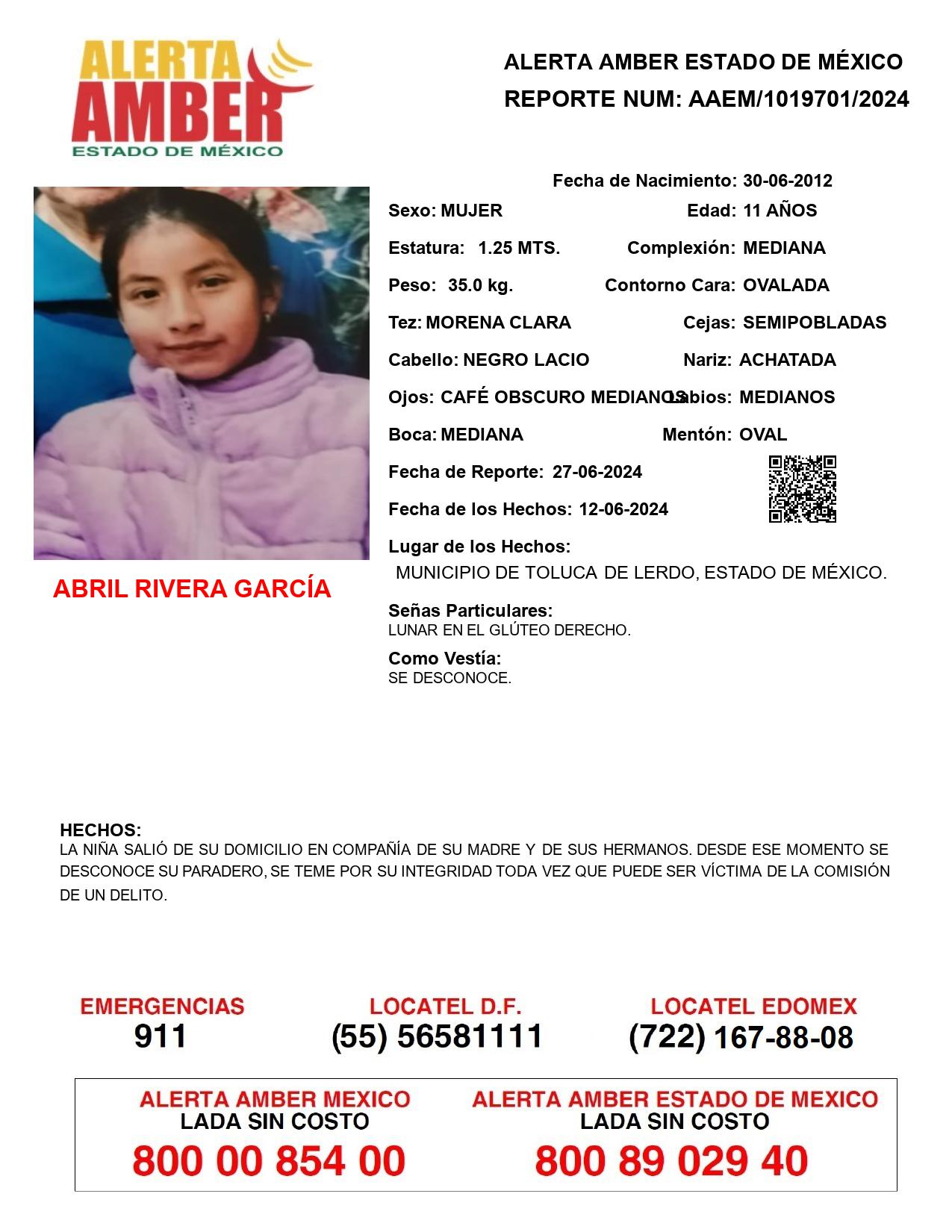 ALERTA AMBER
ESTADO DE MÉXICO

ALERTA AMBER ESTADO DE MÉXICO
REPORTE NUM: AAEM/1019701/2024

Fecha de Nacimiento: 30-06-2012

Sexo: MUJER
Edad: 11 AÑOS

Estatura: 1.25 MTS.
Complexión: MEDIANA

Peso: 35.0 kg.
Contorno Cara: OVALADA

Tez: MORENA CLARA
Cejas: SEMIPOBLADAS

Cabello: NEGRO LACIO
Nariz: ACHATADA

Ojos: CAFÉ OBSCURO MEDIANOS
Labios: MEDIANOS

Boca: MEDIANA
Mentón: OVAL

Fecha de Reporte: 27-06-2024

Fecha de los Hechos: 12-06-2024

Lugar de los Hechos:
MUNICIPIO DE TOLUCA DE LERDO, ESTADO DE MÉXICO.

ABRIL RIVERA GARCÍA

Señas Particulares:
LUNAR EN EL GLÚTEO DERECHO.

Como Vestía:
SE DESCONOCE.

HECHOS:
LA NIÑA SALIÓ DE SU DOMICILIO EN COMPAÑÍA DE SU MADRE Y DE SUS HERMANOS. DESDE ESE MOMENTO SE DESCONOCE SU PARADERO, SE TEME POR SU INTEGRIDAD TODA VEZ QUE PUEDE SER VÍCTIMA DE LA COMISIÓN DE UN DELITO.

EMERGENCIAS
911

LOCATEL D.F.
(55) 56581111

LOCATEL EDOMEX
(722) 167-88-08

ALERTA AMBER MEXICO
LADA SIN COSTO
800 00 854 00

ALERTA AMBER ESTADO DE MEXICO
LADA SIN COSTO
800 89 029 40